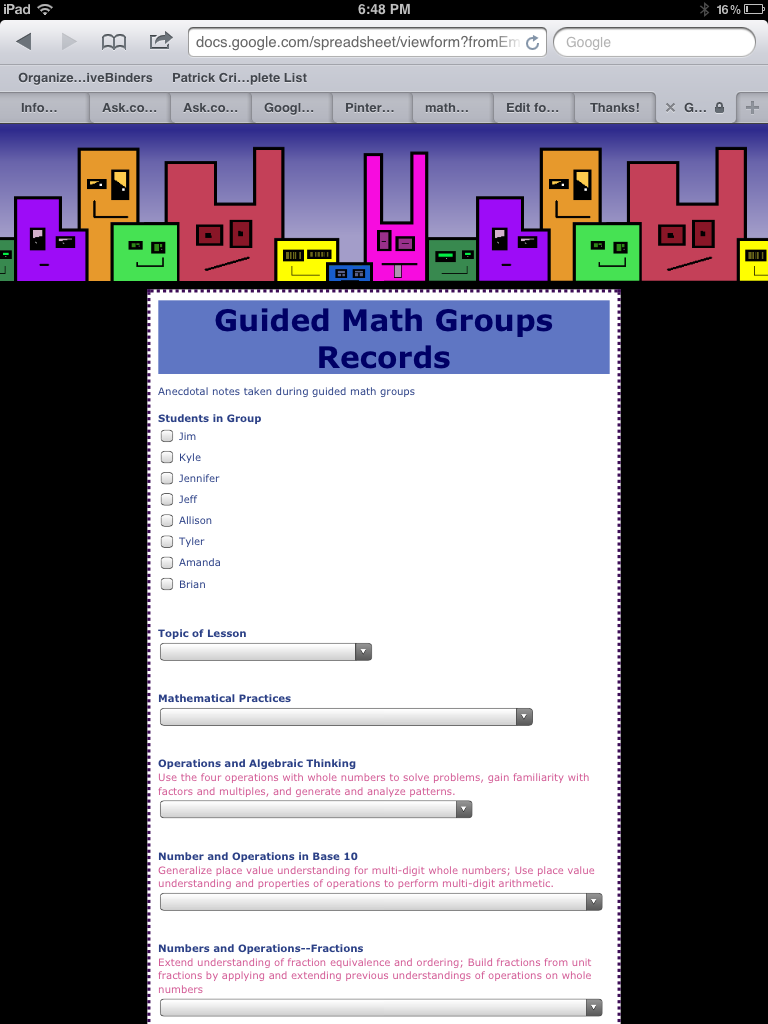 iPad 6:48 PM 16%

docs.google.com/spreadsheet/viewform?fromEm Google

Organize…iveBinders Patrick Cri…plete List

Info… Ask.co… Ask.co… Googl… Pinter… math… Edit fo… Thanks! G…

Guided Math Groups Records

Anecdotal notes taken during guided math groups

Students in Group
Jim
Kyle
Jennifer
Jeff
Allison
Tyler
Amanda
Brian

Topic of Lesson

Mathematical Practices

Operations and Algebraic Thinking
Use the four operations with whole numbers to solve problems, gain familiarity with factors and multiples, and generate and analyze patterns.

Number and Operations in Base 10
Generalize place value understanding for multi-digit whole numbers; Use place value understanding and properties of operations to perform multi-digit arithmetic.

Numbers and Operations--Fractions
Extend understanding of fraction equivalence and ordering; Build fractions from unit fractions by applying and extending previous understandings of operations on whole numbers